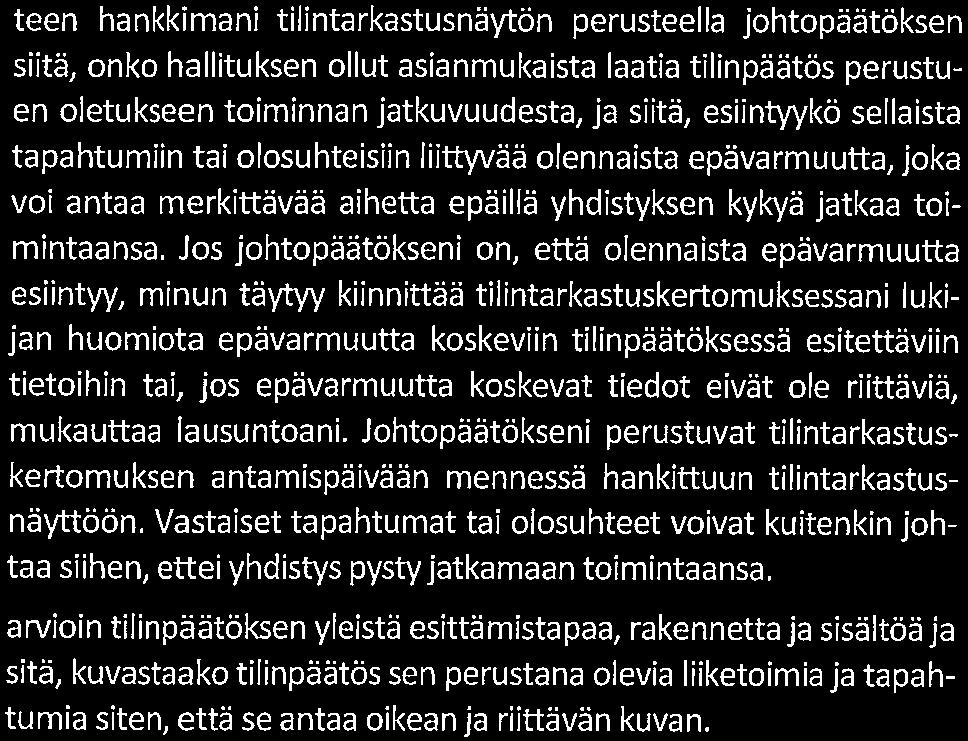 teen hankkimani tilintarkastusnäytön perusteella johtopäätöksen siitä, onko hallituksen ollut asianmukaista laatia tilinpäätös perustuen oletukseen toiminnan jatkuvuudesta, ja siitä, esiintyykö sellaista tapahtumiin tai olosuhteisiin liittyvää olennaista epävarmuutta, joka voi antaa merkittävää aihetta epäillä yhdistyksen kykyä jatkaa toimintaansa. Jos johtopäätökseni on, että olennaista epävarmuutta esiintyy, minun täytyy kiinnittää tilintarkastuskertomuksessani lukijan huomiota epävarmuutta koskeviin tilinpäätöksessä esitettäviin tietoihin tai, jos epävarmuutta koskevat tiedot eivät ole riittäviä, mukauttaa lausuntoani. Johtopäätökseni perustuvat tilintarkastuskertomuksen antamispäivään mennessä hankittuun tilintarkastusnäyttöön. Vastaiset tapahtumat tai olosuhteet voivat kuitenkin johtaa siihen, ettei yhdistys pysty jatkamaan toimintaansa.

arvioin tilinpäätöksen yleistä esittämistapaa, rakennetta ja sisältöä ja sitä, kuvastaako tilinpäätös sen perustana olevia liiketoimia ja tapahtumia siten, että se antaa oikean ja riittävän kuvan.